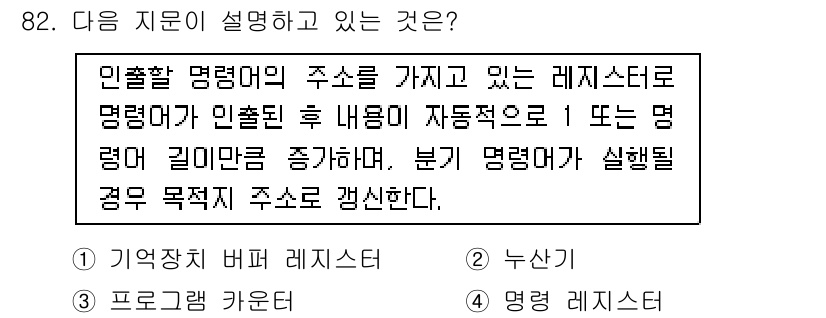 82. 다음 지문이 설명하고 있는 것은?

인출할 명령어의 주소를 가지고 있는 레지스터로 명령어가 인출된 후 내용이 자동적으로 1 또는 명령어 길이만큼 증가하며, 분기 명령어가 실행될 경우 목적지 주소로 갱신한다.

① 기억장치 버퍼 레지스터
② 누산기
③ 프로그램 카운터
④ 명령 레지스터